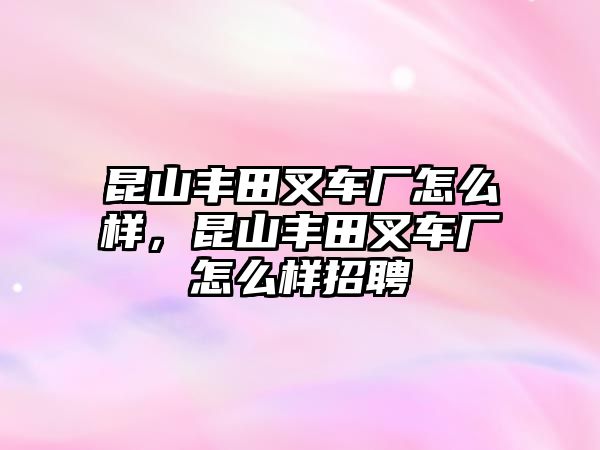 昆山丰田叉车厂怎么样，昆山丰田叉车厂怎么样招聘